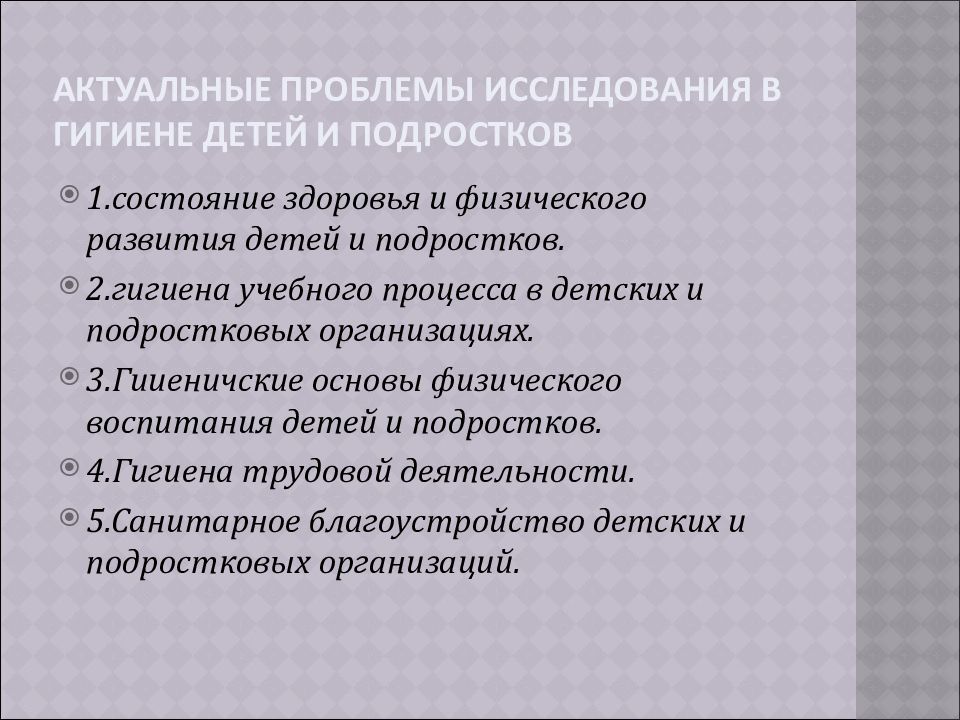 АКТУАЛЬНЫЕ ПРОБЛЕМЫ ИССЛЕДОВАНИЯ В ГИГИЕНЕ ДЕТЕЙ И ПОДРОСТКОВ

1.состояние здоровья и физического развития детей и подростков.

2.гигиена учебного процесса в детских и подростковых организациях.

3.Гииеничские основы физического воспитания детей и подростков.

4.Гигиена трудовой деятельности.

5.Санитарное благоустройство детских и подростковых организаций.